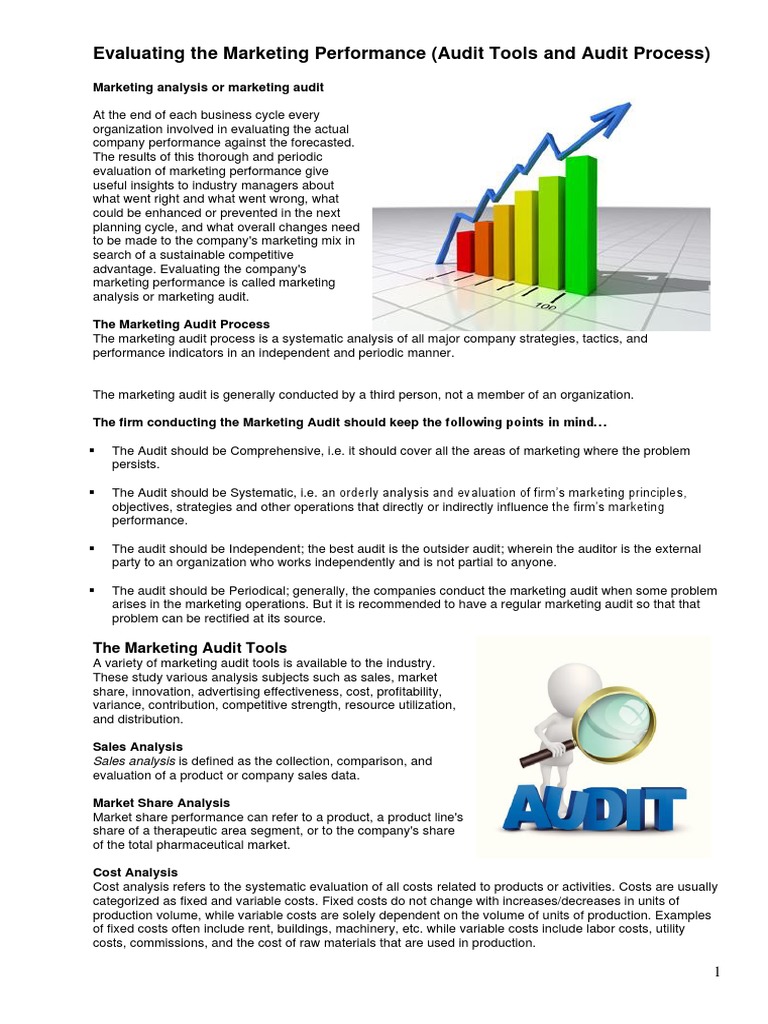 Evaluating the Marketing Performance (Audit Tools and Audit Process)

Marketing analysis or marketing audit

At the end of each business cycle every organization involved in evaluating the actual company performance against the forecasted. The results of this thorough and periodic evaluation of marketing performance give useful insights to industry managers about what went right and what went wrong, what could be enhanced or prevented in the next planning cycle, and what overall changes need to be made to the company's marketing mix in search of a sustainable competitive advantage. Evaluating the company's marketing performance is called marketing analysis or marketing audit.

100

The Marketing Audit Process
The marketing audit process is a systematic analysis of all major company strategies, tactics, and performance indicators in an independent and periodic manner.

The marketing audit is generally conducted by a third person, not a member of an organization.

The firm conducting the Marketing Audit should keep the following points in mind…

▪ The Audit should be Comprehensive, i.e. it should cover all the areas of marketing where the problem persists.

▪ The Audit should be Systematic, i.e. an orderly analysis and evaluation of firm's marketing principles, objectives, strategies and other operations that directly or indirectly influence the firm's marketing performance.

▪ The audit should be Independent; the best audit is the outsider audit; wherein the auditor is the external party to an organization who works independently and is not partial to anyone.

▪ The audit should be Periodical; generally, the companies conduct the marketing audit when some problem arises in the marketing operations. But it is recommended to have a regular marketing audit so that that problem can be rectified at its source.

The Marketing Audit Tools
A variety of marketing audit tools is available to the industry. These study various analysis subjects such as sales, market share, innovation, advertising effectiveness, cost, profitability, variance, contribution, competitive strength, resource utilization, and distribution.

AUDIT

Sales Analysis
Sales analysis is defined as the collection, comparison, and evaluation of a product or company sales data.

Market Share Analysis
Market share performance can refer to a product, a product line's share of a therapeutic area segment, or to the company's share of the total pharmaceutical market.

Cost Analysis
Cost analysis refers to the systematic evaluation of all costs related to products or activities. Costs are usually categorized as fixed and variable costs. Fixed costs do not change with increases/decreases in units of production volume, while variable costs are solely dependent on the volume of units of production. Examples of fixed costs often include rent, buildings, machinery, etc. while variable costs include labor costs, utility costs, commissions, and the cost of raw materials that are used in production.

1